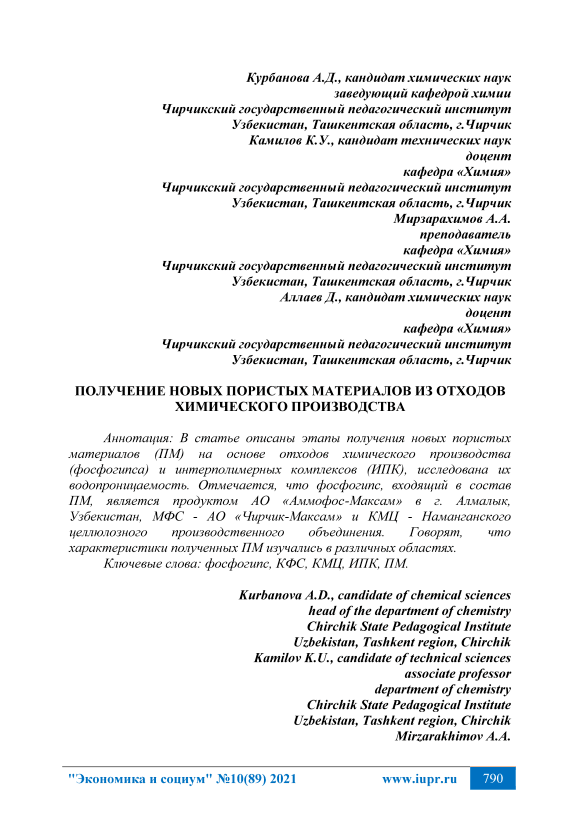 Курбанова А.Д., кандидат химических наук
заведующий кафедрой химии
Чирчикский государственный педагогический институт
Узбекистан, Ташкентская область, г.Чирчик
Камилов К.У., кандидат технических наук
доцент
кафедра «Химия»
Чирчикский государственный педагогический институт
Узбекистан, Ташкентская область, г.Чирчик
Мирзарахимов А.А.
преподаватель
кафедра «Химия»
Чирчикский государственный педагогический институт
Узбекистан, Ташкентская область, г.Чирчик
Аллаев Д., кандидат химических наук
доцент
кафедра «Химия»
Чирчикский государственный педагогический институт
Узбекистан, Ташкентская область, г.Чирчик

ПОЛУЧЕНИЕ НОВЫХ ПОРИСТЫХ МАТЕРИАЛОВ ИЗ ОТХОДОВ ХИМИЧЕСКОГО ПРОИЗВОДСТВА

Аннотация: В статье описаны этапы получения новых пористых материалов (ПМ) на основе отходов химического производства (фосфогипса) и интерполимерных комплексов (ИПК), исследована их водопроницаемость. Отмечается, что фосфогипс, входящий в состав ПМ, является продуктом АО «Аммофос-Максам» в г. Алмалык, Узбекистан, МФС - АО «Чирчик-Максам» и КМЦ - Наманганского целлюлозного производственного объединения. Говорят, что характеристики полученных ПМ изучались в различных областях.

Ключевые слова: фосфогипс, КФС, КМЦ, ИПК, ПМ.

Kurbanova A.D., candidate of chemical sciences
head of the department of chemistry
Chirchik State Pedagogical Institute
Uzbekistan, Tashkent region, Chirchik
Kamilov K.U., candidate of technical sciences
associate professor
department of chemistry
Chirchik State Pedagogical Institute
Uzbekistan, Tashkent region, Chirchik
Mirzarakhimov A.A.

"Экономика и социум" №10(89) 2021 www.iupr.ru 790